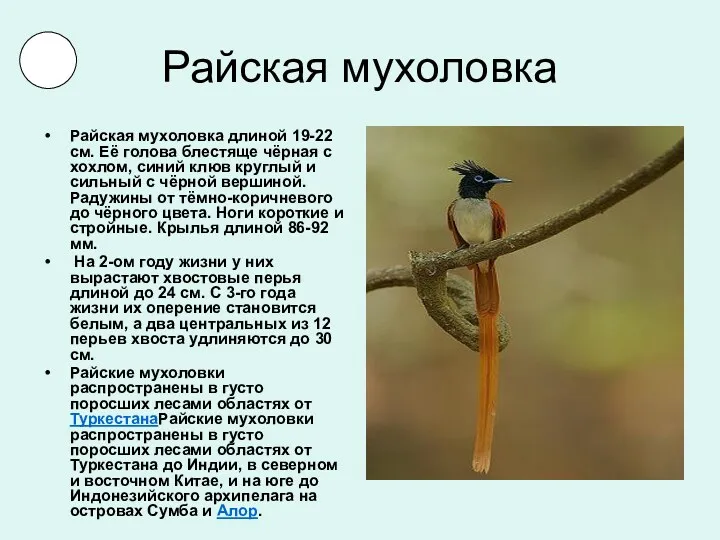 Райская мухоловка

• Райская мухоловка длиной 19-22 см. Её голова блестяще чёрная с хохлом, синий клюв круглый и сильный с чёрной вершиной. Радужины от тёмно-коричневого до чёрного цвета. Ноги короткие и стройные. Крылья длиной 86-92 мм.

• На 2-ом году жизни у них вырастают хвостовые перья длиной до 24 см. С 3-го года жизни их оперение становится белым, а два центральных из 12 перьев хвоста удлиняются до 30 см.

• Райские мухоловки распространены в густо поросших лесами областях от ТуркестанаРайские мухоловки распространены в густо поросших лесами областях от Туркестана до Индии, в северном и восточном Китае, и на юге до Индонезийского архипелага на островах Сумба и Алор.